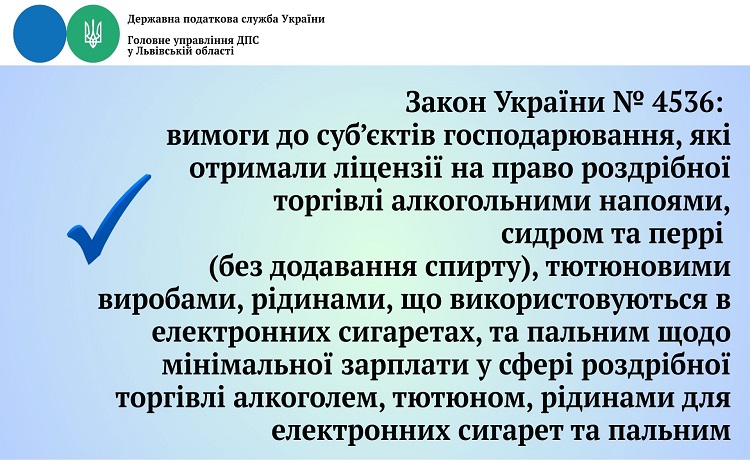 Державна податкова служба України

Головне управління ДПС
у Львівській області

Закон України № 4536:
вимоги до суб'єктів господарювання, які отримали ліцензії на право роздрібної торгівлі алкогольними напоями, сидром та перрі (без додавання спирту), тютюновими виробами, рідинами, що використовуються в електронних сигаретах, та пальним щодо мінімальної зарплати у сфері роздрібної торгівлі алкоголем, тютюном, рідинами для електронних сигарет та пальним